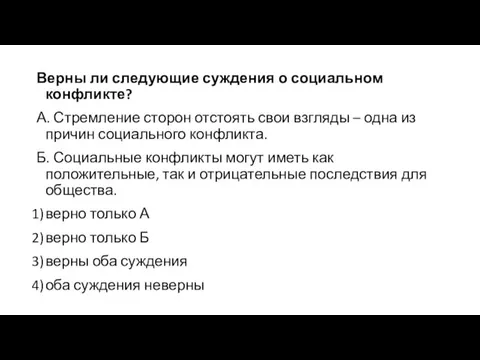 Верны ли следующие суждения о социальном конфликте?

А. Стремление сторон отстоять свои взгляды – одна из причин социального конфликта.

Б. Социальные конфликты могут иметь как положительные, так и отрицательные последствия для общества.

1) верно только А

2) верно только Б

3) верны оба суждения

4) оба суждения неверны